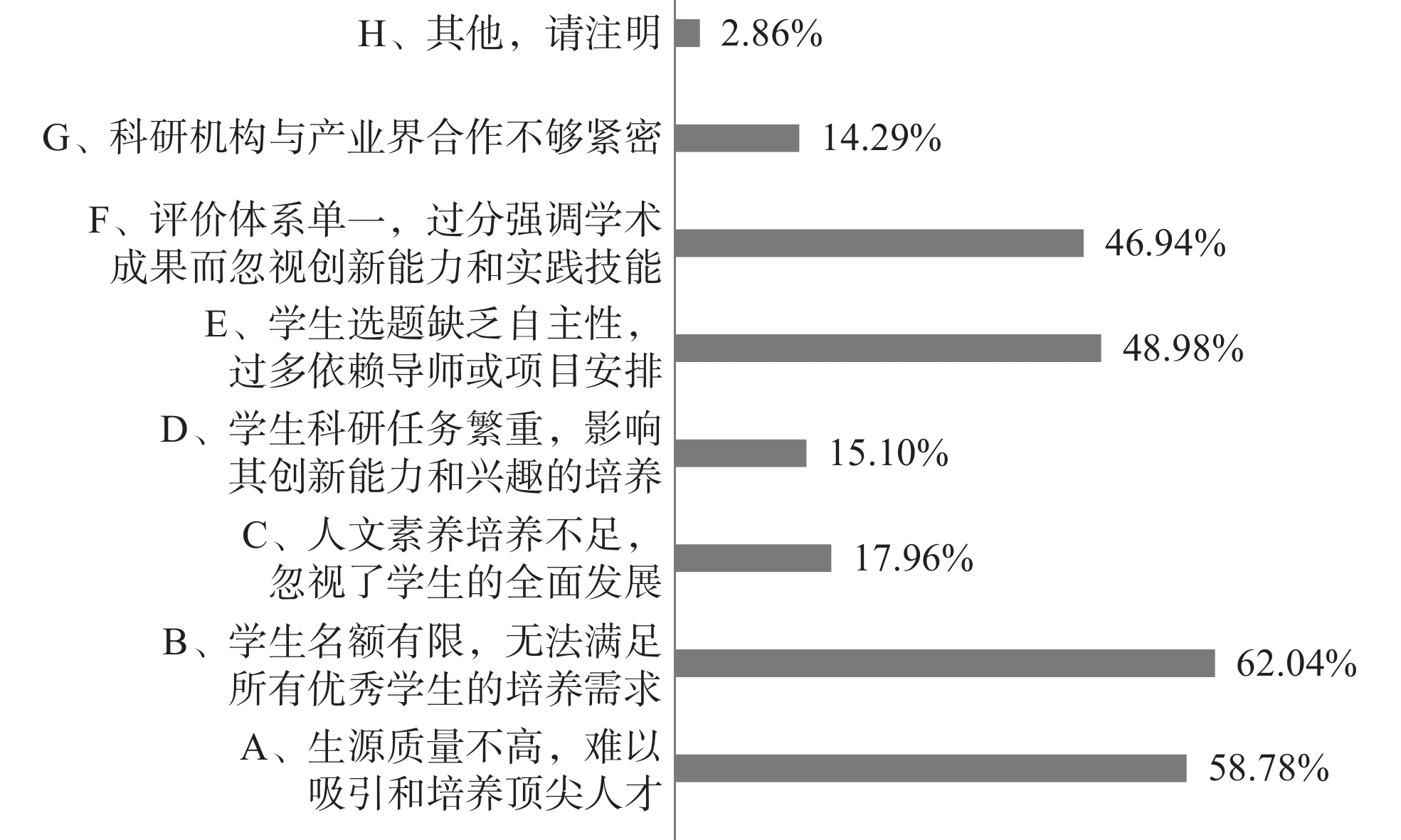 H、其他，请注明 2.86%

G、科研机构与产业界合作不够紧密 14.29%

F、评价体系单一，过分强调学术成果而忽视创新能力和实践技能 46.94%

E、学生选题缺乏自主性，过多依赖导师或项目安排 48.98%

D、学生科研任务繁重，影响其创新能力和兴趣的培养 15.10%

C、人文素养培养不足，忽视了学生的全面发展 17.96%

B、学生名额有限，无法满足所有优秀学生的培养需求 62.04%

A、生源质量不高，难以吸引和培养顶尖人才 58.78%